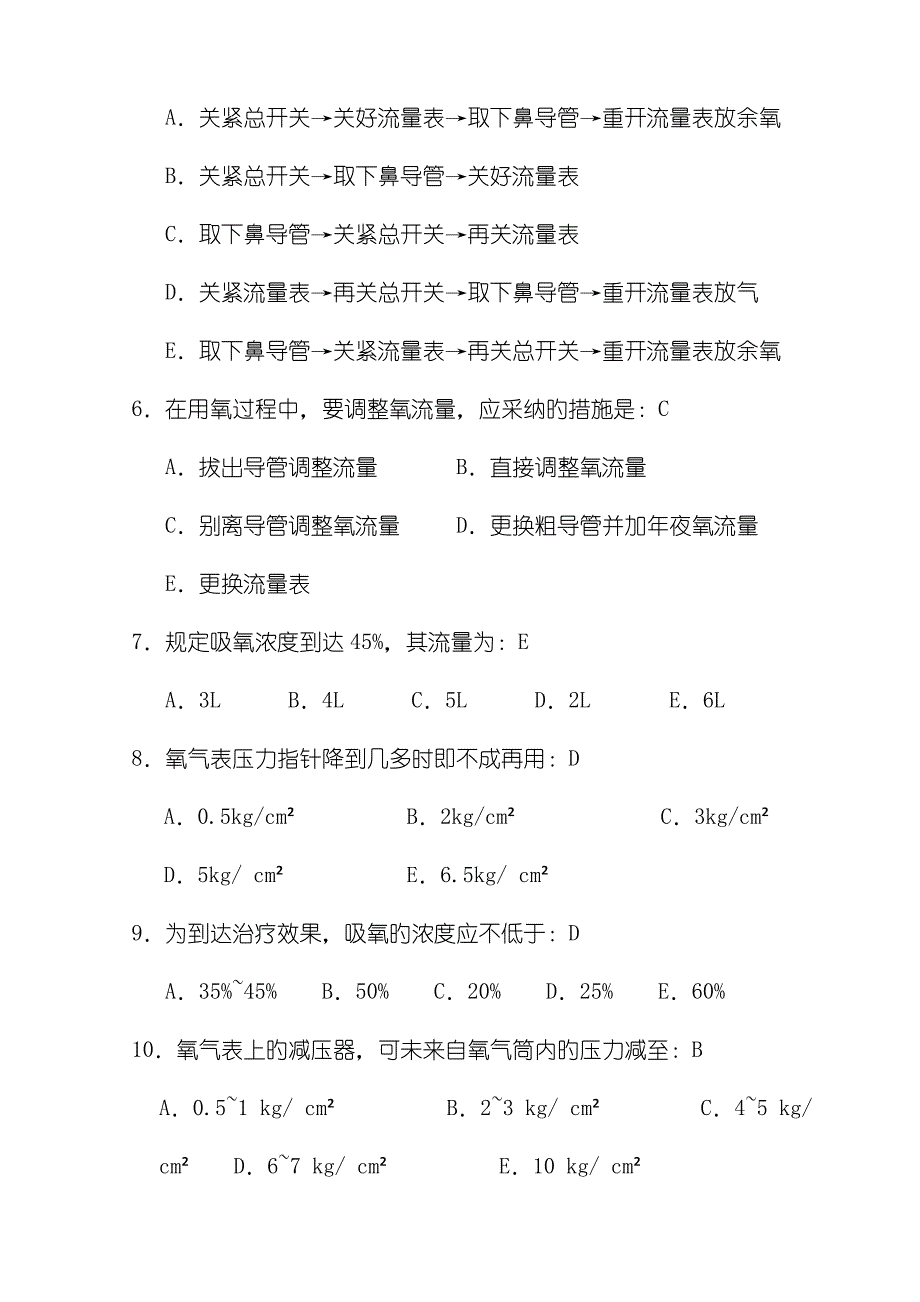 A．关紧总开关→关好流量表→取下鼻导管→重开流量表放余氧

B．关紧总开关→取下鼻导管→关好流量表

C．取下鼻导管→关紧总开关→再关流量表

D．关紧流量表→再关总开关→取下鼻导管→重开流量表放气

E．取下鼻导管→关紧流量表→再关总开关→重开流量表放余氧

6．在用氧过程中，要调整氧流量，应采纳的措施是：C

A．拔出导管调整流量　　B．直接调整氧流量

C．别离导管调整氧流量　　D．更换粗导管并加年夜氧流量

E．更换流量表

7．规定吸氧浓度到达 45%，其流量为：E

A．3L　B．4L　C．5L　D．2L　E．6L

8．氧气表压力指针降到几多时即不成再用：D

A．0.5kg/cm²　B．2kg/cm²　C．3kg/cm²

D．5kg/ cm²　E．6.5kg/ cm²

9．为到达治疗效果，吸氧的浓度应不低于：D

A．35%~45%　B．50%　C．20%　D．25%　E．60%

10．氧气表上的减压器，可未来自氧气筒内的压力减至：B

A．0.5~1 kg/ cm²　B．2~3 kg/ cm²　C．4~5 kg/ cm²　D．6~7 kg/ cm²　E．10 kg/ cm²